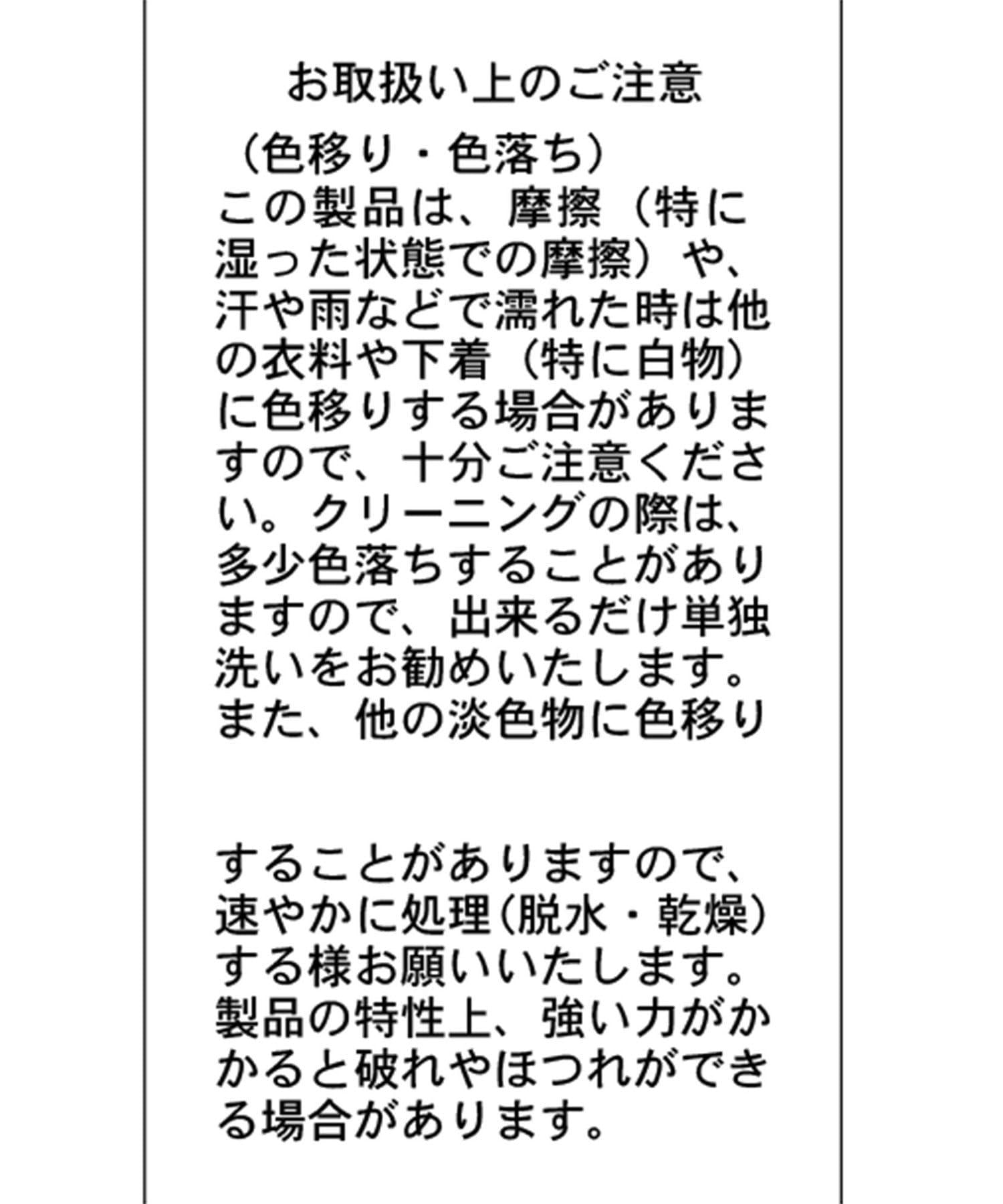 お取扱い上のご注意

（色移り・色落ち）

この製品は、摩擦（特に湿った状態での摩擦）や、汗や雨などで濡れた時は他の衣料や下着（特に白物）に色移りする場合がありますので、十分ご注意ください。クリーニングの際は、多少色落ちすることがありますので、出来るだけ単独洗いをお勧めいたします。また、他の淡色物に色移り

することがありますので、速やかに処理(脱水・乾燥)する様お願いいたします。製品の特性上、強い力がかかると破れやほつれができる場合があります。